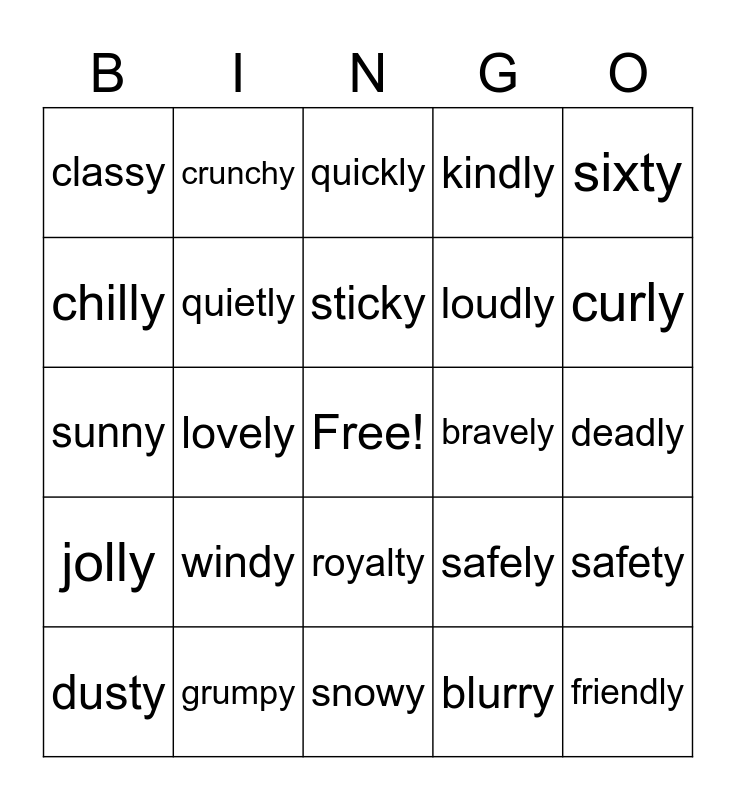 | B | I | N | G | O |
|---|---|---|---|---|
| classy | crunchy | quickly | kindly | sixty |
| chilly | quietly | sticky | loudly | curly |
| sunny | lovely | Free! | bravely | deadly |
| jolly | windy | royalty | safely | safety |
| dusty | grumpy | snowy | blurry | friendly |